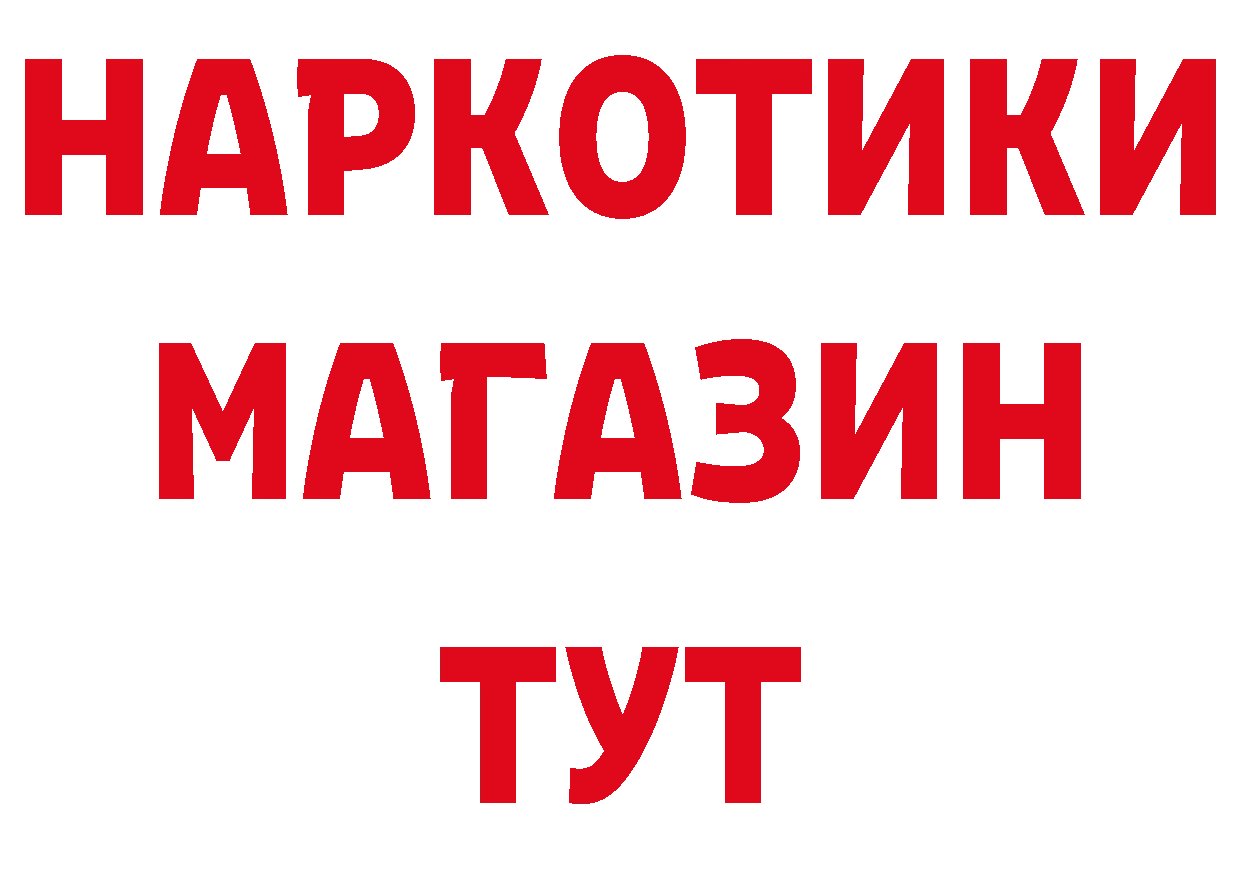 НАРКОТИКИ
МАГАЗИН
ТУТ